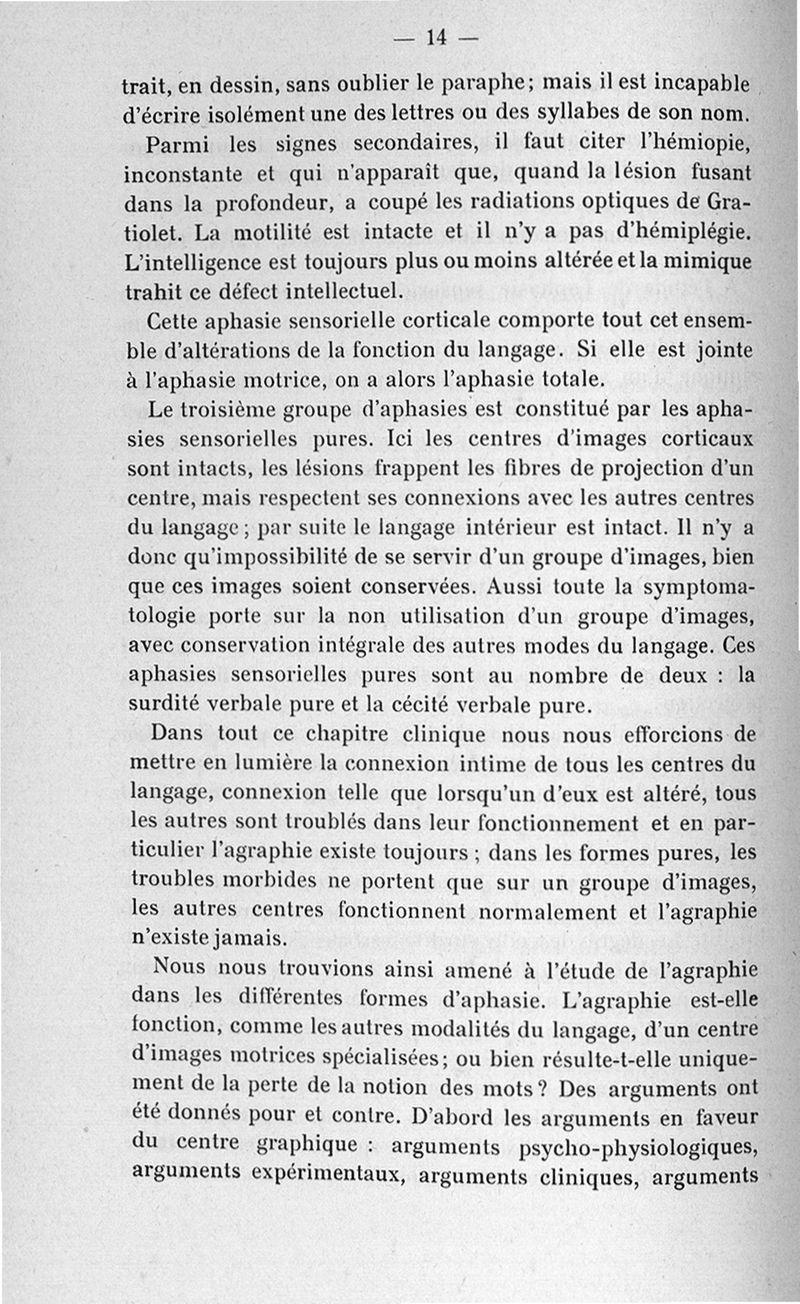 — 14 —

trait, en dessin, sans oublier le paraphe; mais il est incapable d'écrire isolément une des lettres ou des syllabes de son nom.

Parmi les signes secondaires, il faut citer l'hémiopie, inconstante et qui n'apparaît que, quand la lésion fusant dans la profondeur, a coupé les radiations optiques de Gratiolet. La motilité est intacte et il n'y a pas d'hémiplégie. L'intelligence est toujours plus ou moins altérée et la mimique trahit ce défect intellectuel.

Cette aphasie sensorielle corticale comporte tout cet ensemble d'altérations de la fonction du langage. Si elle est jointe à l'aphasie motrice, on a alors l'aphasie totale.

Le troisième groupe d'aphasies est constitué par les aphasies sensorielles pures. Ici les centres d'images corticaux sont intacts, les lésions frappent les fibres de projection d'un centre, mais respectent ses connexions avec les autres centres du langage; par suite le langage intérieur est intact. Il n'y a donc qu'impossibilité de se servir d'un groupe d'images, bien que ces images soient conservées. Aussi toute la symptomatologie porte sur la non utilisation d'un groupe d'images, avec conservation intégrale des autres modes du langage. Ces aphasies sensorielles pures sont au nombre de deux : la surdité verbale pure et la cécité verbale pure.

Dans tout ce chapitre clinique nous nous efforcions de mettre en lumière la connexion intime de tous les centres du langage, connexion telle que lorsqu'un d'eux est altéré, tous les autres sont troublés dans leur fonctionnement et en particulier l'agraphie existe toujours ; dans les formes pures, les troubles morbides ne portent que sur un groupe d'images, les autres centres fonctionnent normalement et l'agraphie n'existe jamais.

Nous nous trouvions ainsi amené à l'étude de l'agraphie dans les différentes formes d'aphasie. L'agraphie est-elle fonction, comme les autres modalités du langage, d'un centre d'images motrices spécialisées; ou bien résulte-t-elle uniquement de la perte de la notion des mots? Des arguments ont été donnés pour et contre. D'abord les arguments en faveur du centre graphique : arguments psycho-physiologiques, arguments expérimentaux, arguments cliniques, arguments